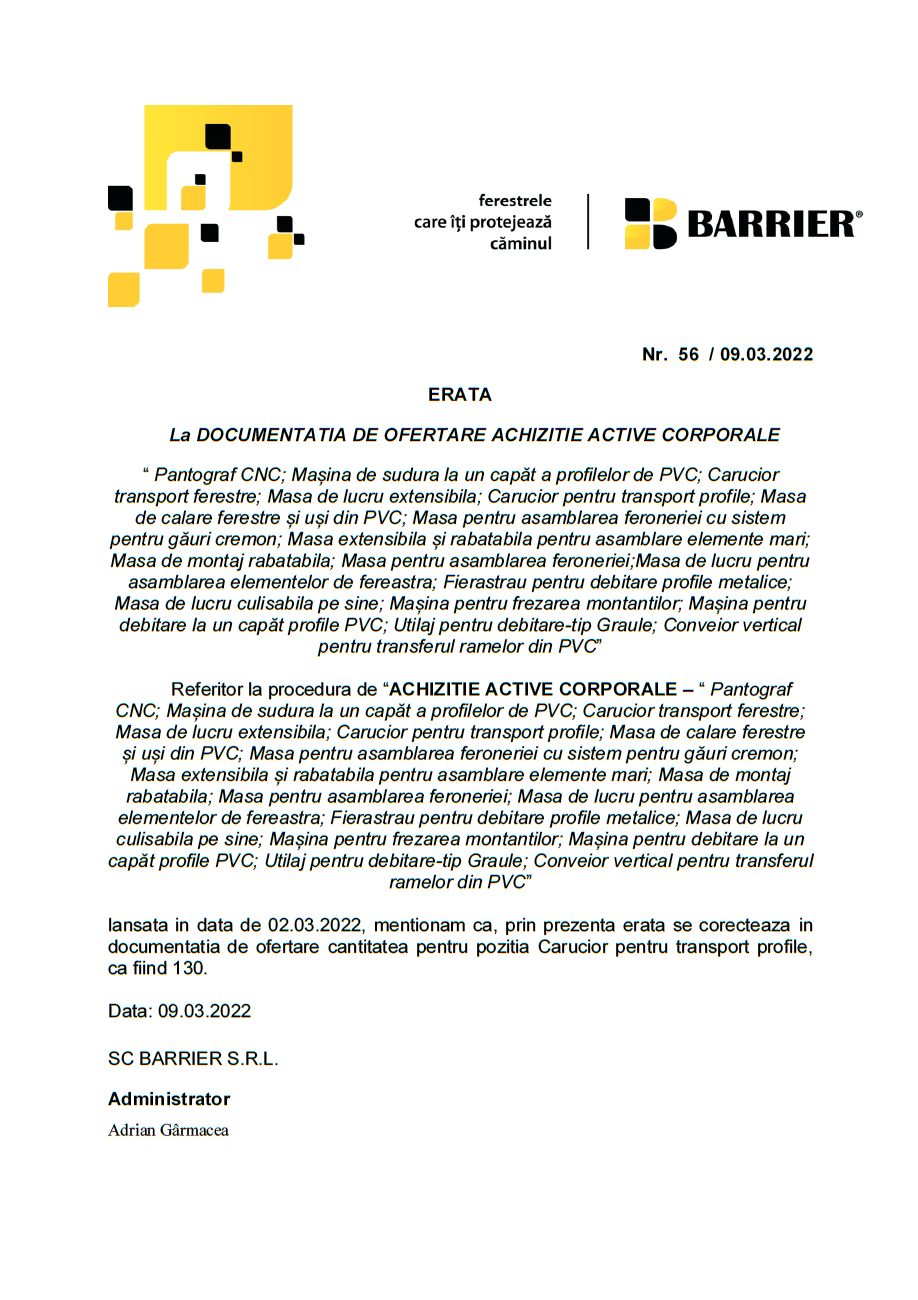 ferestrele care îți protejează căminul

BARRIER®

Nr. 56 / 09.03.2022

ERATA

La DOCUMENTATIA DE OFERTARE ACHIZITIE ACTIVE CORPORALE

“ Pantograf CNC; Mașina de sudura la un capăt a profilelor de PVC; Carucior transport ferestre; Masa de lucru extensibila; Carucior pentru transport profile; Masa de calare ferestre și uși din PVC; Masa pentru asamblarea feroneriei cu sistem pentru găuri cremon; Masa extensibila și rabatabila pentru asamblare elemente mari; Masa de montaj rabatabila; Masa pentru asamblarea feroneriei;Masa de lucru pentru asamblarea elementelor de fereastra; Fierastrau pentru debitare profile metalice; Masa de lucru culisabila pe sine; Mașina pentru frezarea montantilor; Mașina pentru debitare la un capăt profile PVC; Utilaj pentru debitare-tip Graule; Conveior vertical pentru transferul ramelor din PVC”

Referitor la procedura de “ACHIZITIE ACTIVE CORPORALE – “ Pantograf CNC; Mașina de sudura la un capăt a profilelor de PVC; Carucior transport ferestre; Masa de lucru extensibila; Carucior pentru transport profile; Masa de calare ferestre și uși din PVC; Masa pentru asamblarea feroneriei cu sistem pentru găuri cremon; Masa extensibila și rabatabila pentru asamblare elemente mari; Masa de montaj rabatabila; Masa pentru asamblarea feroneriei; Masa de lucru pentru asamblarea elementelor de fereastra; Fierastrau pentru debitare profile metalice; Masa de lucru culisabila pe sine; Mașina pentru frezarea montantilor; Mașina pentru debitare la un capăt profile PVC; Utilaj pentru debitare-tip Graule; Conveior vertical pentru transferul ramelor din PVC”

lansata in data de 02.03.2022, mentionam ca, prin prezenta erata se corecteaza in documentatia de ofertare cantitatea pentru pozitia Carucior pentru transport profile, ca fiind 130.

Data: 09.03.2022

SC BARRIER S.R.L.

Administrator

Adrian Gârmacea